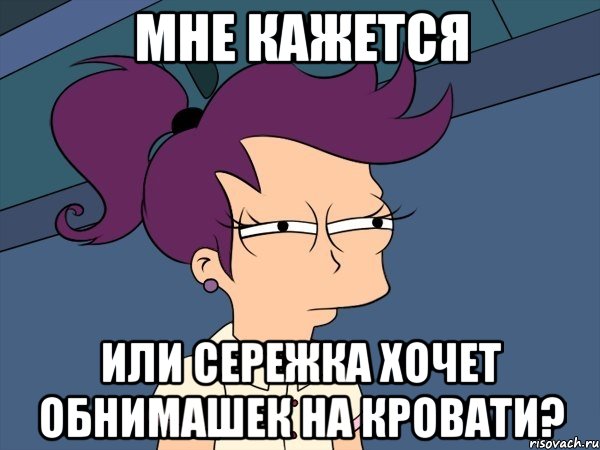 МНЕ КАЖЕТСЯ

ИЛИ СЕРЕЖКА ХОЧЕТ ОБНИМАШЕК НА КРОВАТИ?

risovach.ru